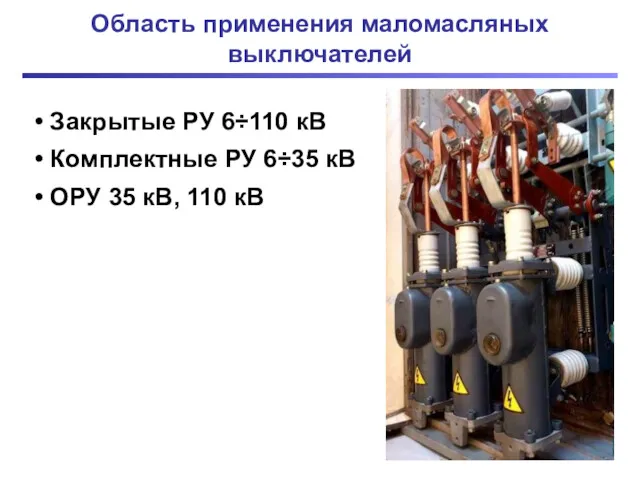 Область применения маломасляных выключателей

• Закрытые РУ 6÷110 кВ
• Комплектные РУ 6÷35 кВ
• ОРУ 35 кВ, 110 кВ